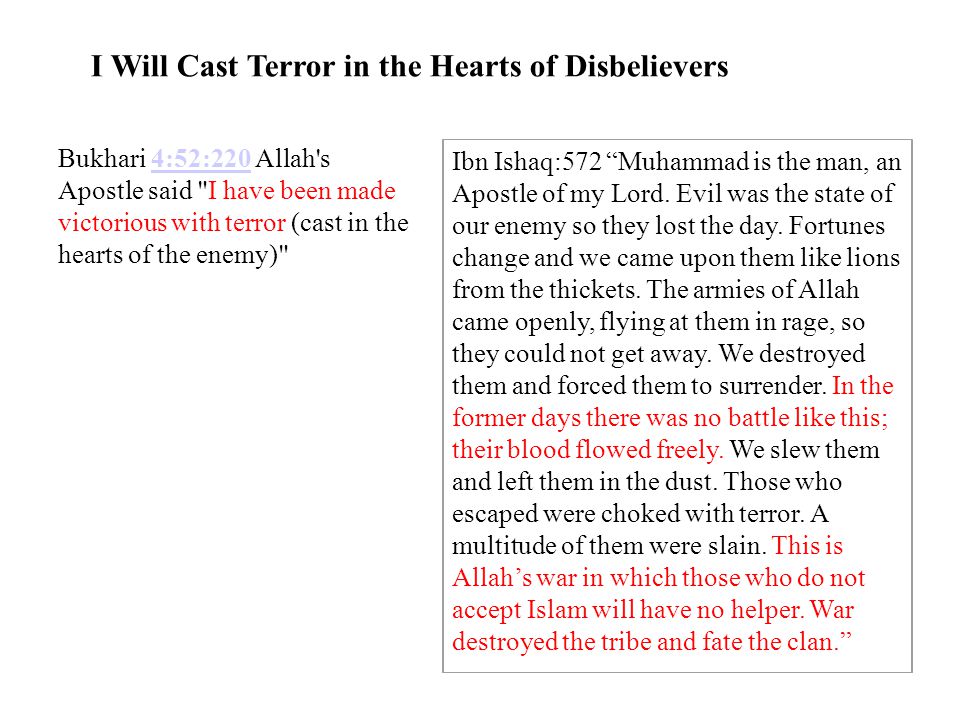 I Will Cast Terror in the Hearts of Disbelievers

Bukhari 4:52:220 Allah's Apostle said "I have been made victorious with terror (cast in the hearts of the enemy)"

Ibn Ishaq:572 “Muhammad is the man, an Apostle of my Lord. Evil was the state of our enemy so they lost the day. Fortunes change and we came upon them like lions from the thickets. The armies of Allah came openly, flying at them in rage, so they could not get away. We destroyed them and forced them to surrender. In the former days there was no battle like this; their blood flowed freely. We slew them and left them in the dust. Those who escaped were choked with terror. A multitude of them were slain. This is Allah’s war in which those who do not accept Islam will have no helper. War destroyed the tribe and fate the clan.”